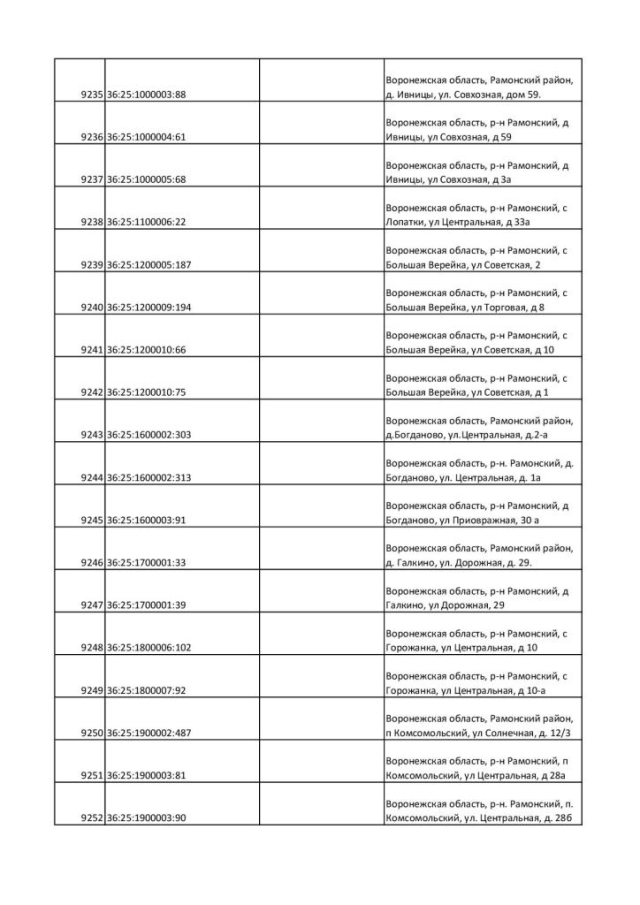 | | | | |
|---|---|---|---|
| 9235 | 36:25:1000003:88 | | Воронежская область, Рамонский район, д. Ивницы, ул. Совхозная, дом 59. |
| 9236 | 36:25:1000004:61 | | Воронежская область, р-н Рамонский, д Ивницы, ул Совхозная, д 59 |
| 9237 | 36:25:1000005:68 | | Воронежская область, р-н Рамонский, д Ивницы, ул Совхозная, д 3а |
| 9238 | 36:25:1100006:22 | | Воронежская область, р-н Рамонский, с Лопатки, ул Центральная, д 33а |
| 9239 | 36:25:1200005:187 | | Воронежская область, р-н Рамонский, с Большая Верейка, ул Советская, 2 |
| 9240 | 36:25:1200009:194 | | Воронежская область, р-н Рамонский, с Большая Верейка, ул Торговая, д 8 |
| 9241 | 36:25:1200010:66 | | Воронежская область, р-н Рамонский, с Большая Верейка, ул Советская, д 10 |
| 9242 | 36:25:1200010:75 | | Воронежская область, р-н Рамонский, с Большая Верейка, ул Советская, д 1 |
| 9243 | 36:25:1600002:303 | | Воронежская область, Рамонский район, д.Богданово, ул.Центральная, д.2-а |
| 9244 | 36:25:1600002:313 | | Воронежская область, р-н. Рамонский, д. Богданово, ул. Центральная, д. 1а |
| 9245 | 36:25:1600003:91 | | Воронежская область, р-н Рамонский, д Богданово, ул Приовражная, 30 а |
| 9246 | 36:25:1700001:33 | | Воронежская область, Рамонский район, д. Галкино, ул. Дорожная, д. 29. |
| 9247 | 36:25:1700001:39 | | Воронежская область, р-н Рамонский, д Галкино, ул Дорожная, 29 |
| 9248 | 36:25:1800006:102 | | Воронежская область, р-н Рамонский, с Горожанка, ул Центральная, д 10 |
| 9249 | 36:25:1800007:92 | | Воронежская область, р-н Рамонский, с Горожанка, ул Центральная, д 10-а |
| 9250 | 36:25:1900002:487 | | Воронежская область, Рамонский район, п Комсомольский, ул Солнечная, д. 12/3 |
| 9251 | 36:25:1900003:81 | | Воронежская область, р-н Рамонский, п Комсомольский, ул Центральная, д 28а |
| 9252 | 36:25:1900003:90 | | Воронежская область, р-н. Рамонский, п. Комсомольский, ул. Центральная, д. 28б |